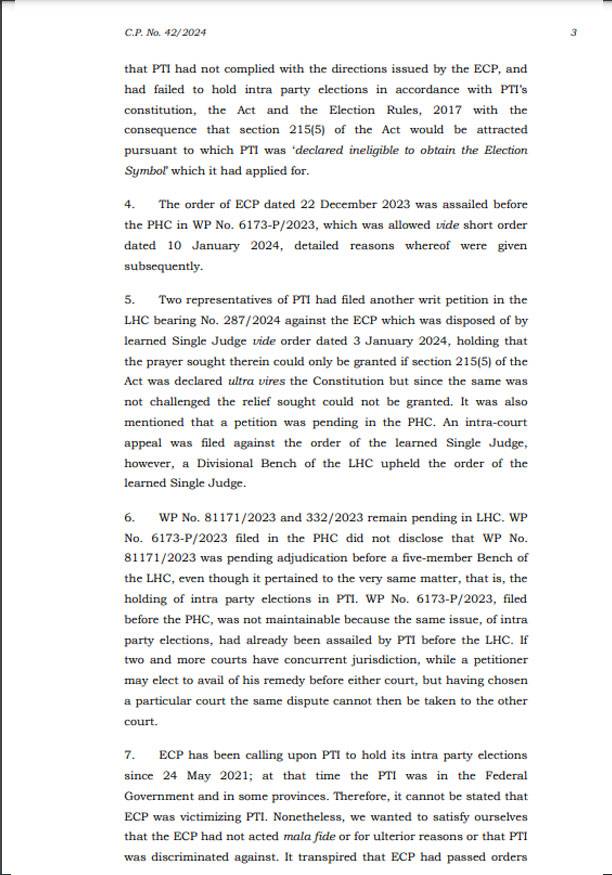 C.P. No. 42/2024 3

that PTI had not complied with the directions issued by the ECP, and had failed to hold intra party elections in accordance with PTI's constitution, the Act and the Election Rules, 2017 with the consequence that section 215(5) of the Act would be attracted pursuant to which PTI was 'declared ineligible to obtain the Election Symbol' which it had applied for.

4. The order of ECP dated 22 December 2023 was assailed before the PHC in WP No. 6173-P/2023, which was allowed vide short order dated 10 January 2024, detailed reasons whereof were given subsequently.

5. Two representatives of PTI had filed another writ petition in the LHC bearing No. 287/2024 against the ECP which was disposed of by learned Single Judge vide order dated 3 January 2024, holding that the prayer sought therein could only be granted if section 215(5) of the Act was declared ultra vires the Constitution but since the same was not challenged the relief sought could not be granted. It was also mentioned that a petition was pending in the PHC. An intra-court appeal was filed against the order of the learned Single Judge, however, a Divisional Bench of the LHC upheld the order of the learned Single Judge.

6. WP No. 81171/2023 and 332/2023 remain pending in LHC. WP No. 6173-P/2023 filed in the PHC did not disclose that WP No. 81171/2023 was pending adjudication before a five-member Bench of the LHC, even though it pertained to the very same matter, that is, the holding of intra party elections in PTI. WP No. 6173-P/2023, filed before the PHC, was not maintainable because the same issue, of intra party elections, had already been assailed by PTI before the LHC. If two and more courts have concurrent jurisdiction, while a petitioner may elect to avail of his remedy before either court, but having chosen a particular court the same dispute cannot then be taken to the other court.

7. ECP has been calling upon PTI to hold its intra party elections since 24 May 2021; at that time the PTI was in the Federal Government and in some provinces. Therefore, it cannot be stated that ECP was victimizing PTI. Nonetheless, we wanted to satisfy ourselves that the ECP had not acted mala fide or for ulterior reasons or that PTI was discriminated against. It transpired that ECP had passed orders